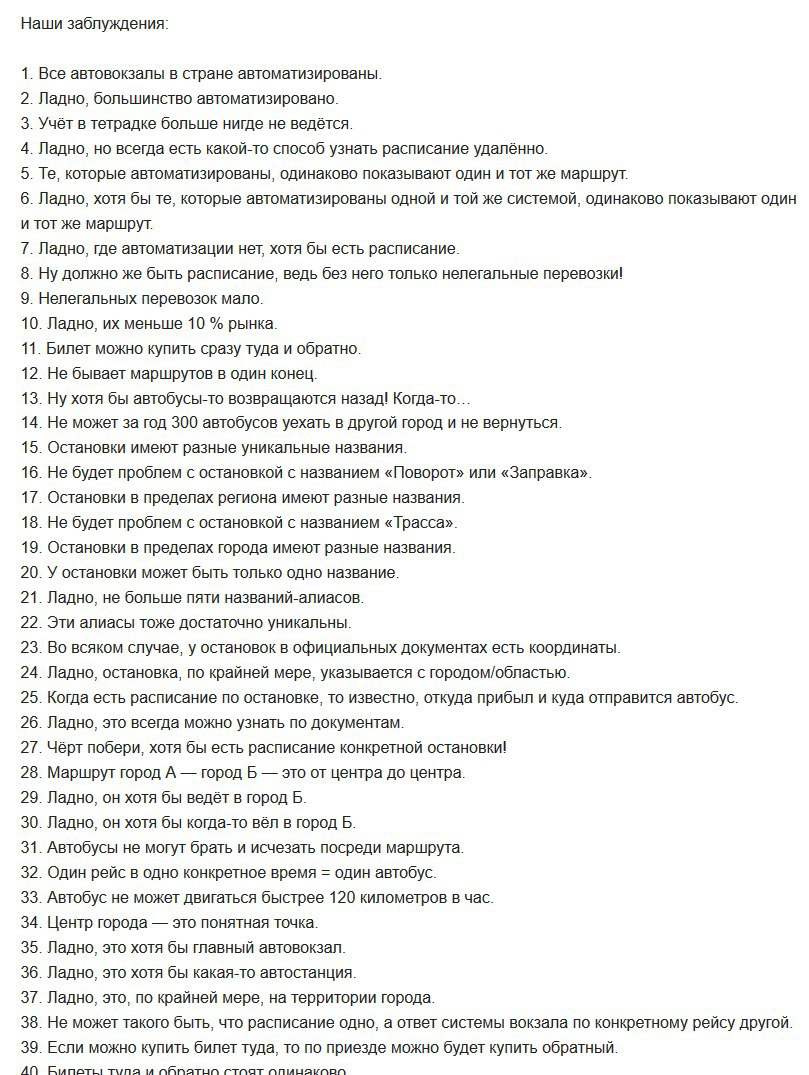 Наши заблуждения:

1. Все автовокзалы в стране автоматизированы.
2. Ладно, большинство автоматизировано.
3. Учёт в тетрадке больше нигде не ведётся.
4. Ладно, но всегда есть какой-то способ узнать расписание удалённо.
5. Те, которые автоматизированы, одинаково показывают один и тот же маршрут.
6. Ладно, хотя бы те, которые автоматизированы одной и той же системой, одинаково показывают один и тот же маршрут.
7. Ладно, где автоматизации нет, хотя бы есть расписание.
8. Ну должно же быть расписание, ведь без него только нелегальные перевозки!
9. Нелегальных перевозок мало.
10. Ладно, их меньше 10 % рынка.
11. Билет можно купить сразу туда и обратно.
12. Не бывает маршрутов в один конец.
13. Ну хотя бы автобусы-то возвращаются назад! Когда-то…
14. Не может за год 300 автобусов уехать в другой город и не вернуться.
15. Остановки имеют разные уникальные названия.
16. Не будет проблем с остановкой с названием «Поворот» или «Заправка».
17. Остановки в пределах региона имеют разные названия.
18. Не будет проблем с остановкой с названием «Трасса».
19. Остановки в пределах города имеют разные названия.
20. У остановки может быть только одно название.
21. Ладно, не больше пяти названий-алиасов.
22. Эти алиасы тоже достаточно уникальны.
23. Во всяком случае, у остановок в официальных документах есть координаты.
24. Ладно, остановка, по крайней мере, указывается с городом/областью.
25. Когда есть расписание по остановке, то известно, откуда прибыл и куда отправится автобус.
26. Ладно, это всегда можно узнать по документам.
27. Чёрт побери, хотя бы есть расписание конкретной остановки!
28. Маршрут город А — город Б — это от центра до центра.
29. Ладно, он хотя бы ведёт в город Б.
30. Ладно, он хотя бы когда-то вёл в город Б.
31. Автобусы не могут брать и исчезать посреди маршрута.
32. Один рейс в одно конкретное время = один автобус.
33. Автобус не может двигаться быстрее 120 километров в час.
34. Центр города — это понятная точка.
35. Ладно, это хотя бы главный автовокзал.
36. Ладно, это хотя бы какая-то автостанция.
37. Ладно, это, по крайней мере, на территории города.
38. Не может такого быть, что расписание одно, а ответ системы вокзала по конкретному рейсу другой.
39. Если можно купить билет туда, то по приезде можно будет купить обратный.
40. Билеты туда и обратно стоят одинаково.